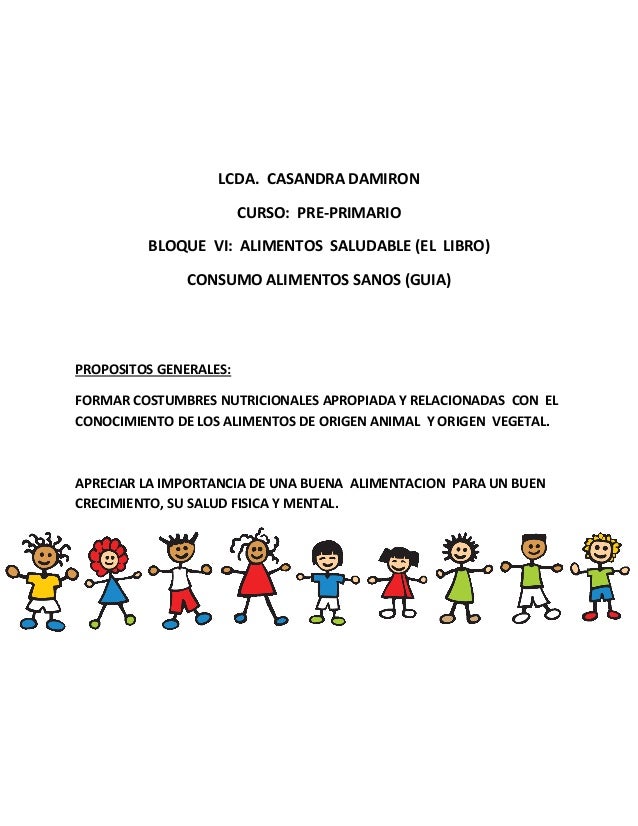 LCDA. CASANDRA DAMIRON

CURSO: PRE-PRIMARIO

BLOQUE VI: ALIMENTOS SALUDABLE (EL LIBRO)

CONSUMO ALIMENTOS SANOS (GUIA)

PROPOSITOS GENERALES:

FORMAR COSTUMBRES NUTRICIONALES APROPIADA Y RELACIONADAS CON EL CONOCIMIENTO DE LOS ALIMENTOS DE ORIGEN ANIMAL Y ORIGEN VEGETAL.

APRECIAR LA IMPORTANCIA DE UNA BUENA ALIMENTACION PARA UN BUEN CRECIMIENTO, SU SALUD FISICA Y MENTAL.